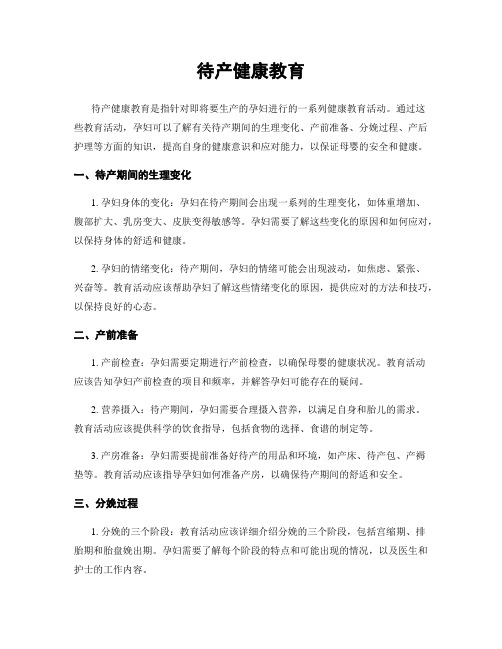 待产健康教育

待产健康教育是指针对即将要生产的孕妇进行的一系列健康教育活动。通过这些教育活动，孕妇可以了解有关待产期间的生理变化、产前准备、分娩过程、产后护理等方面的知识，提高自身的健康意识和应对能力，以保证母婴的安全和健康。

一、待产期间的生理变化

1. 孕妇身体的变化：孕妇在待产期间会出现一系列的生理变化，如体重增加、腹部扩大、乳房变大、皮肤变得敏感等。孕妇需要了解这些变化的原因和如何应对，以保持身体的舒适和健康。

2. 孕妇的情绪变化：待产期间，孕妇的情绪可能会出现波动，如焦虑、紧张、兴奋等。教育活动应该帮助孕妇了解这些情绪变化的原因，提供应对的方法和技巧，以保持良好的心态。

二、产前准备

1. 产前检查：孕妇需要定期进行产前检查，以确保母婴的健康状况。教育活动应该告知孕妇产前检查的项目和频率，并解答孕妇可能存在的疑问。

2. 营养摄入：待产期间，孕妇需要合理摄入营养，以满足自身和胎儿的需求。教育活动应该提供科学的饮食指导，包括食物的选择、食谱的制定等。

3. 产房准备：孕妇需要提前准备好待产的用品和环境，如产床、待产包、产褥垫等。教育活动应该指导孕妇如何准备产房，以确保待产期间的舒适和安全。

三、分娩过程

1. 分娩的三个阶段：教育活动应该详细介绍分娩的三个阶段，包括宫缩期、排胎期和胎盘娩出期。孕妇需要了解每个阶段的特点和可能出现的情况，以及医生和护士的工作内容。